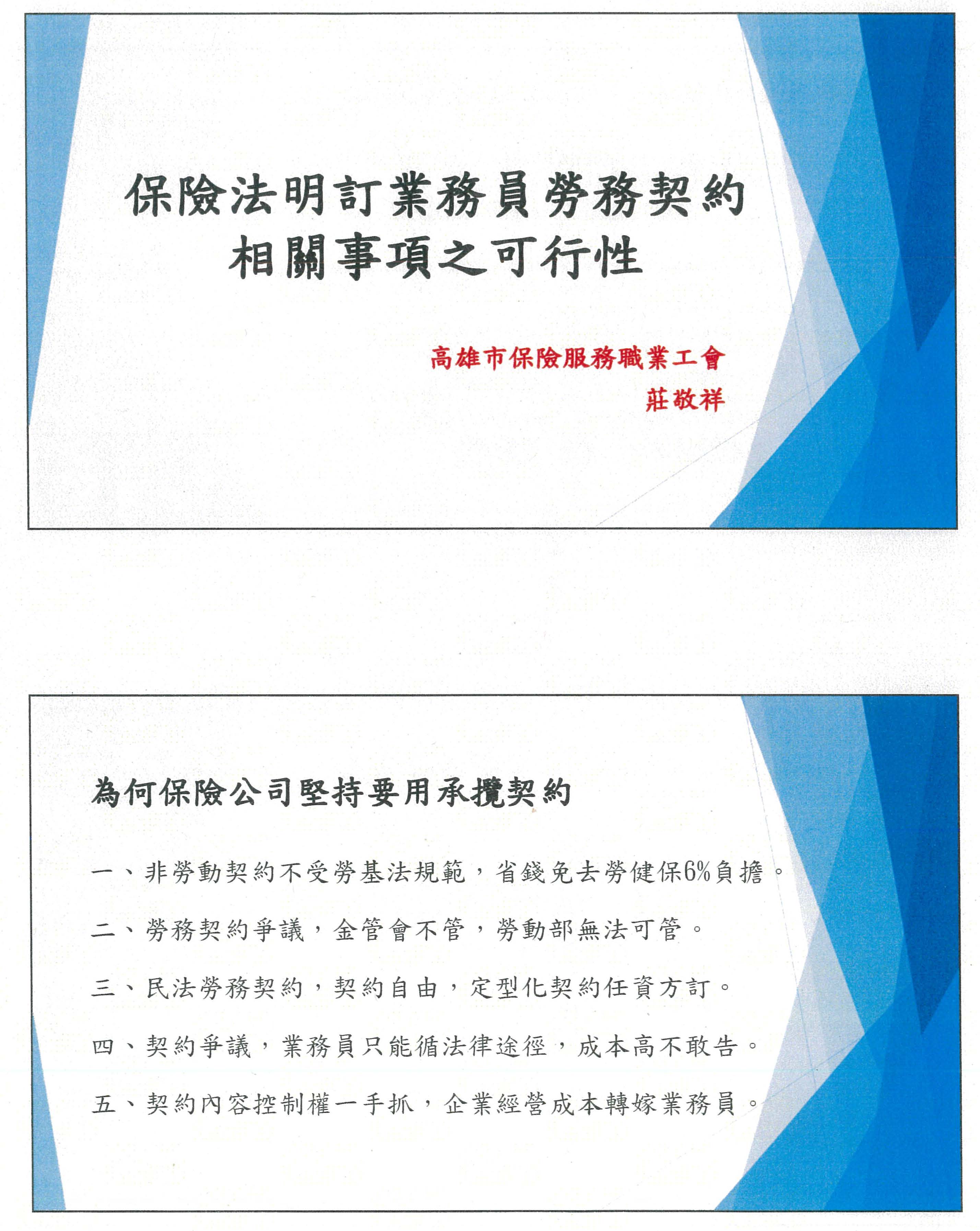 保險法明訂業務員勞務契約相關事項之可行性

高雄市保險服務職業工會
莊敬祥

為何保險公司堅持要用承攬契約

一、非勞動契約不受勞基法規範，省錢免去勞健保6%負擔。

二、勞務契約爭議，金管會不管，勞動部無法可管。

三、民法勞務契約，契約自由，定型化契約任資方訂。

四、契約爭議，業務員只能循法律途徑，成本高不敢告。

五、契約內容控制權一手抓，企業經營成本轉嫁業務員。